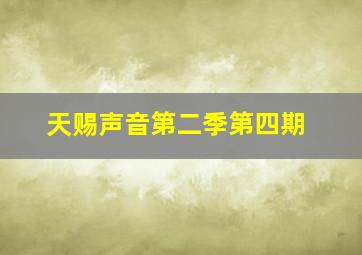 天赐声音第二季第四期